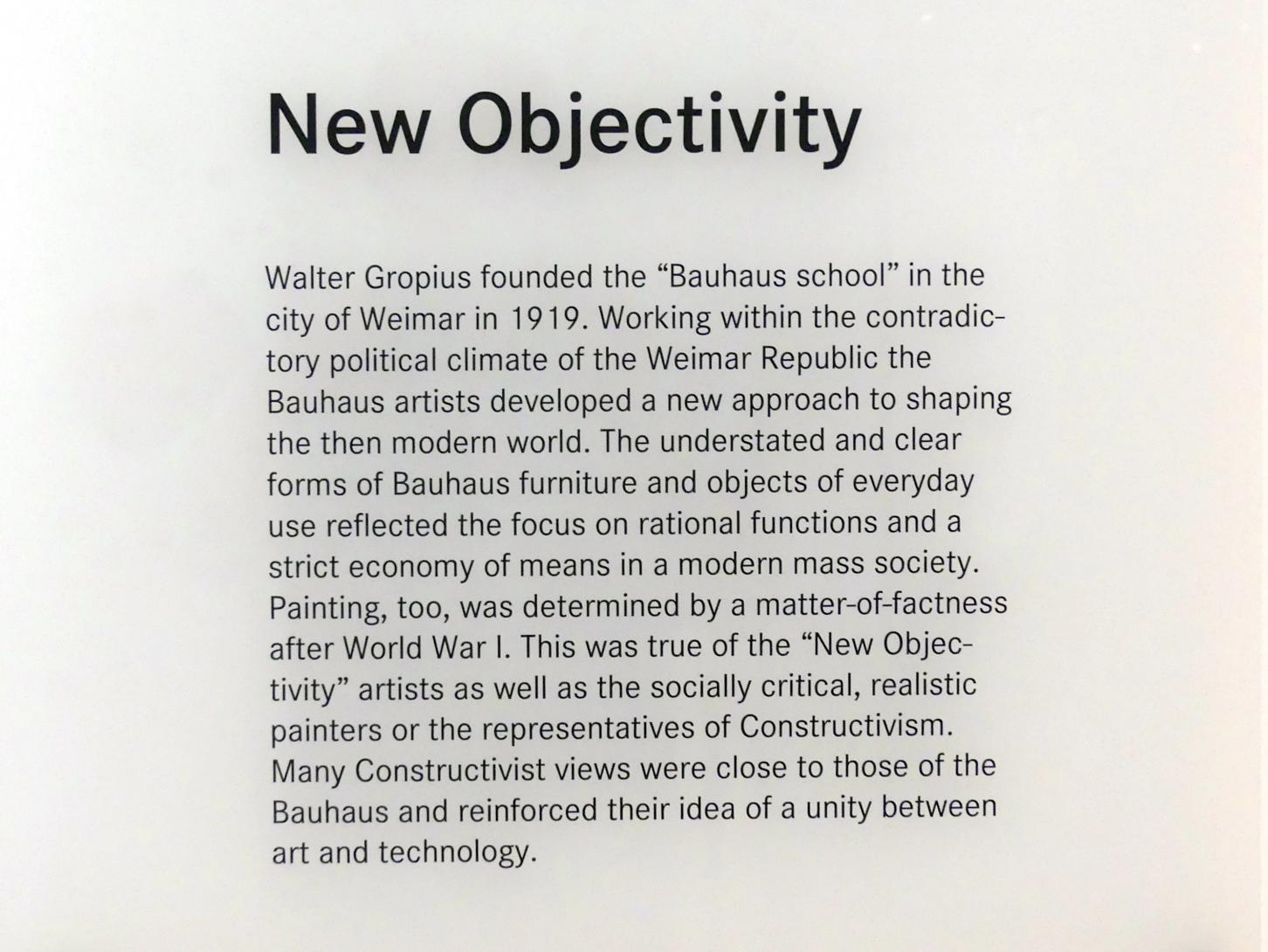 New Objectivity

Walter Gropius founded the "Bauhaus school" in the city of Weimar in 1919. Working within the contradictory political climate of the Weimar Republic the Bauhaus artists developed a new approach to shaping the then modern world. The understated and clear forms of Bauhaus furniture and objects of everyday use reflected the focus on rational functions and a strict economy of means in a modern mass society. Painting, too, was determined by a matter-of-factness after World War I. This was true of the "New Objectivity" artists as well as the socially critical, realistic painters or the representatives of Constructivism. Many Constructivist views were close to those of the Bauhaus and reinforced their idea of a unity between art and technology.